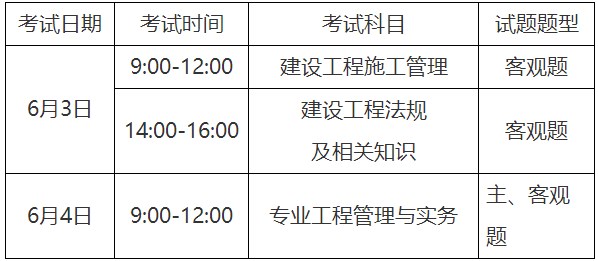 | 考试日期 | 考试时间 | 考试科目 | 试题题型 |
|---|---|---|---|
| 6月3日 | 9:00-12:00 | 建设工程施工管理 | 客观题 |
| 6月3日 | 14:00-16:00 | 建设工程法规及相关知识 | 客观题 |
| 6月4日 | 9:00-12:00 | 专业工程管理与实务 | 主、客观题 |